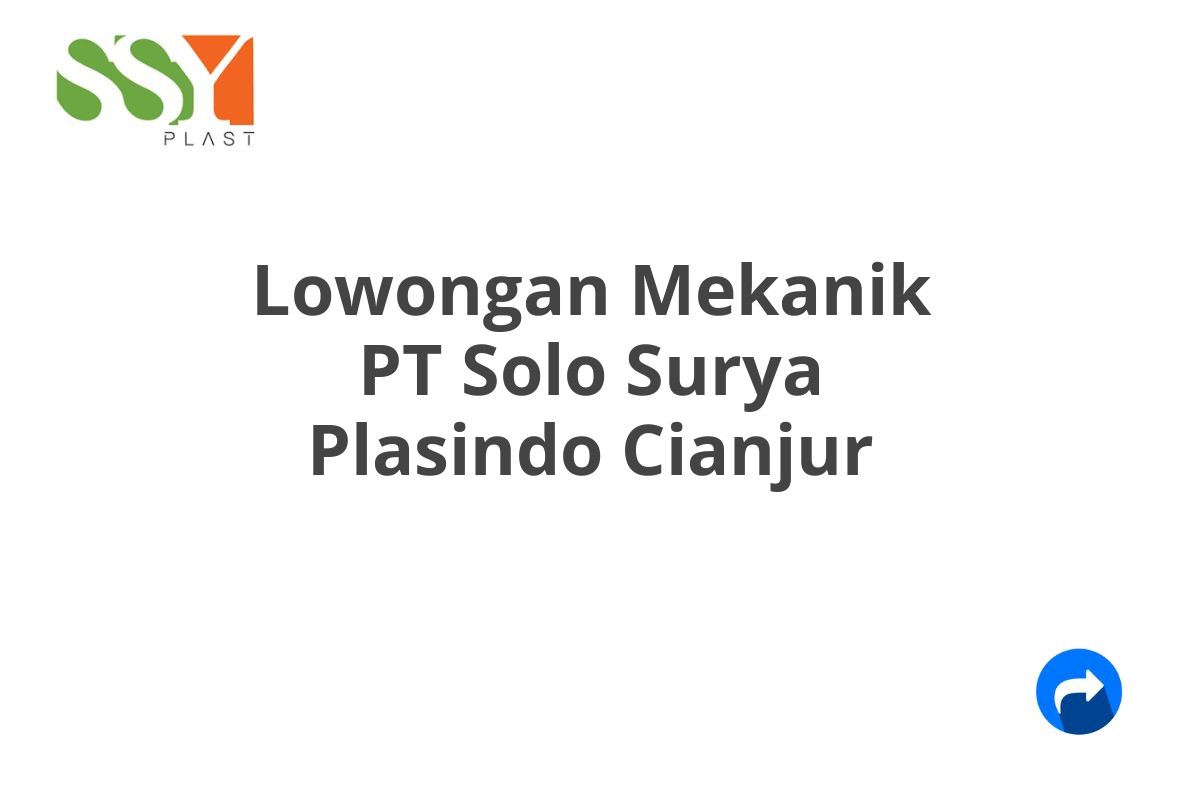 SSY
PLAST

Lowongan Mekanik PT Solo Surya Plasindo Cianjur